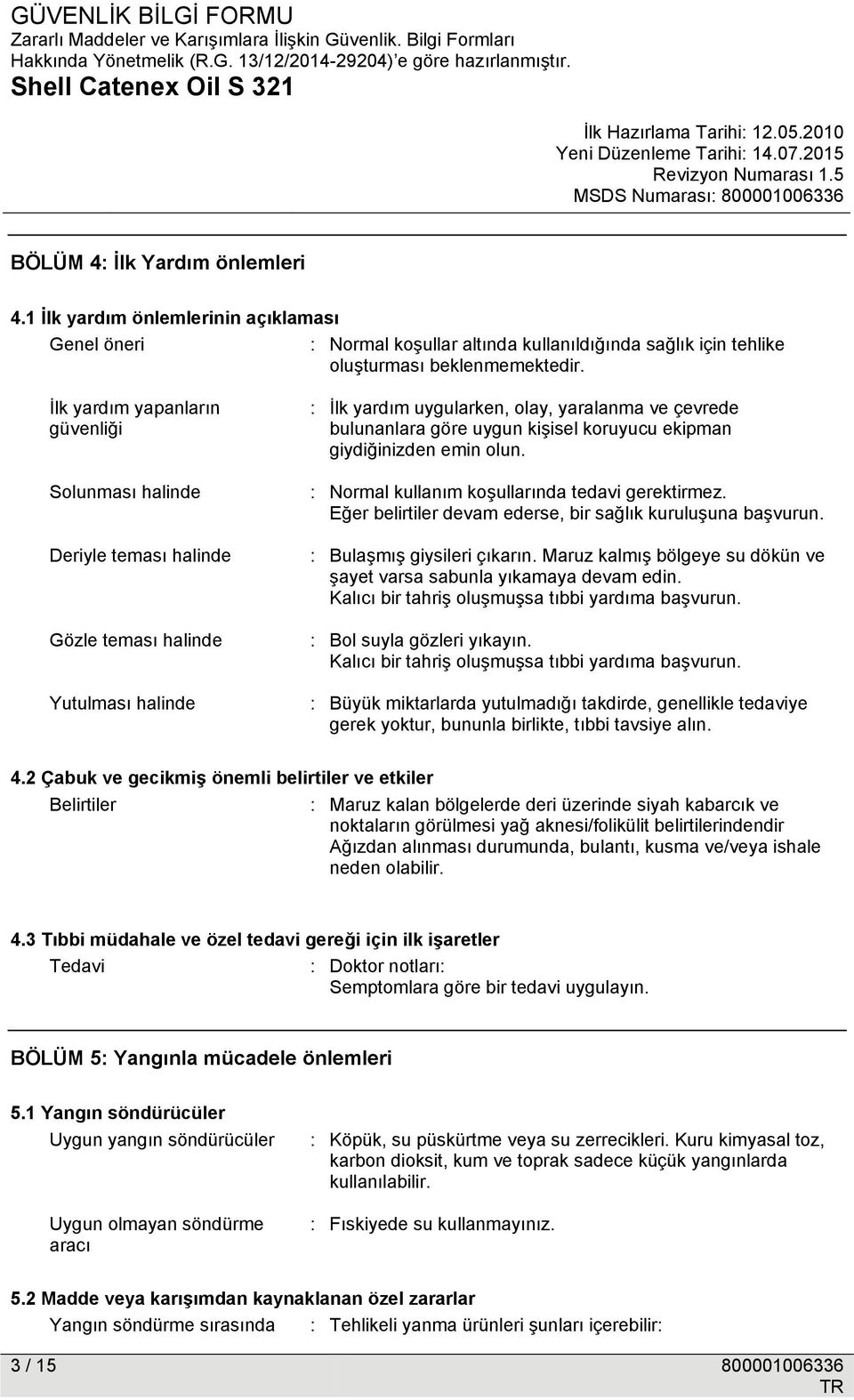 GÜVENLİK BİLGİ FORMU
Zararlı Maddeler ve Karışımlara İlişkin Güvenlik. Bilgi Formları Hakkında Yönetmelik (R.G. 13/12/2014-29204)'e göre hazırlanmıştır.
Shell Catenex Oil S 321

İlk Hazırlama Tarihi: 12.05.2010
Yeni Düzenleme Tarihi: 14.07.2015
Revizyon Numarası 1.5
MSDS Numarası: 800001006336

BÖLÜM 4: İlk Yardım önlemleri

4.1 İlk yardım önlemlerinin açıklaması

Genel öneri : Normal koşullar altında kullanıldığında sağlık için tehlike oluşturması beklenmemektedir.

İlk yardım yapanların güvenliği : İlk yardım uygularken, olay, yaralanma ve çevrede bulunanlara göre uygun kişisel koruyucu ekipman giydiğinizden emin olun.

Solunması halinde : Normal kullanım koşullarında tedavi gerektirmez. Eğer belirtiler devam ederse, bir sağlık kuruluşuna başvurun.

Deriyle teması halinde : Bulaşmış giysileri çıkarın. Maruz kalmış bölgeye su dökün ve şayet varsa sabunla yıkamaya devam edin. Kalıcı bir tahriş oluşmuşsa tıbbi yardıma başvurun.

Gözle teması halinde : Bol suyla gözleri yıkayın. Kalıcı bir tahriş oluşmuşsa tıbbi yardıma başvurun.

Yutulması halinde : Büyük miktarlarda yutulmadığı takdirde, genellikle tedaviye gerek yoktur, bununla birlikte, tıbbi tavsiye alın.

4.2 Çabuk ve gecikmiş önemli belirtiler ve etkiler

Belirtiler : Maruz kalan bölgelerde deri üzerinde siyah kabarcık ve noktaların görülmesi yağ aknesi/folikülit belirtilerindendir Ağızdan alınması durumunda, bulantı, kusma ve/veya ishale neden olabilir.

4.3 Tıbbi müdahale ve özel tedavi gereği için ilk işaretler

Tedavi : Doktor notları: Semptomlara göre bir tedavi uygulayın.

BÖLÜM 5: Yangınla mücadele önlemleri

5.1 Yangın söndürücüler

Uygun yangın söndürücüler : Köpük, su püskürtme veya su zerrecikleri. Kuru kimyasal toz, karbon dioksit, kum ve toprak sadece küçük yangınlarda kullanılabilir.

Uygun olmayan söndürme aracı : Fıskiyede su kullanmayınız.

5.2 Madde veya karışımdan kaynaklanan özel zararlar

Yangın söndürme sırasında : Tehlikeli yanma ürünleri şunları içerebilir:

3 / 15 800001006336
TR